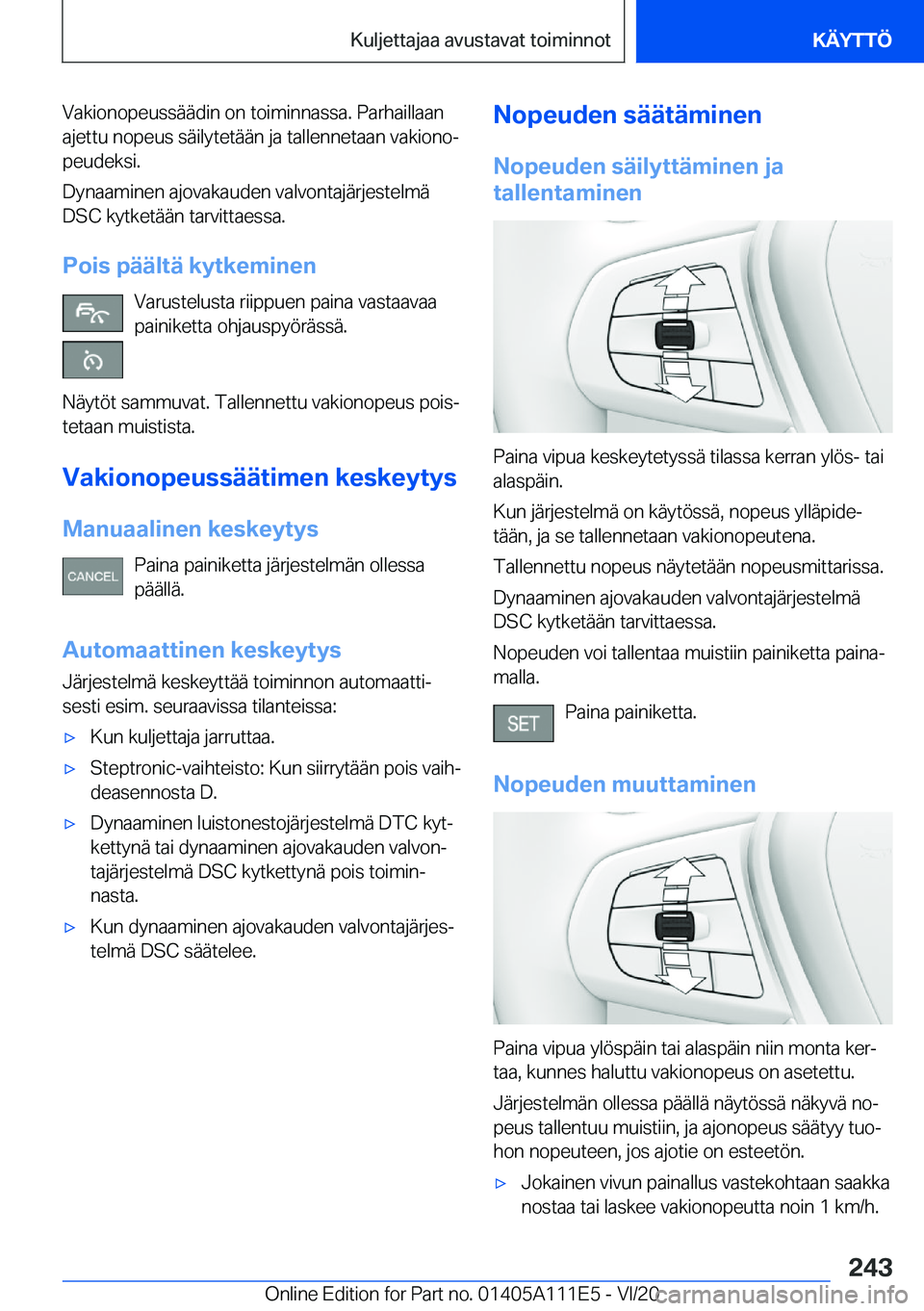 Kuljettajaa avustavat toiminnot

KÄYTTÖ

Vakionopeussäädin on toiminnassa. Parhaillaan ajettu nopeus säilytetään ja tallennetaan vakionopeudeksi.

Dynaaminen ajovakauden valvontajärjestelmä DSC kytketään tarvittaessa.

Pois päältä kytkeminen

Varustelusta riippuen paina vastaavaa painiketta ohjauspyörässä.

Näytöt sammuvat. Tallennettu vakionopeus poistetaan muistista.

Vakionopeussäätimen keskeytys

Manuaalinen keskeytys

CANCEL

Paina painiketta järjestelmän ollessa päällä.

Automaattinen keskeytys

Järjestelmä keskeyttää toiminnon automaattisesti esim. seuraavissa tilanteissa:

▷ Kun kuljettaja jarruttaa.

▷ Steptronic-vaihteisto: Kun siirrytään pois vaihdeasennosta D.

▷ Dynaaminen luistonestojärjestelmä DTC kytkettynä tai dynaaminen ajovakauden valvontajärjestelmä DSC kytkettynä pois toiminnasta.

▷ Kun dynaaminen ajovakauden valvontajärjestelmä DSC säätelee.

Nopeuden säätäminen

Nopeuden säilyttäminen ja tallentaminen

Paina vipua keskeytetyssä tilassa kerran ylös- tai alaspäin.

Kun järjestelmä on käytössä, nopeus ylläpidetään, ja se tallennetaan vakionopeutena.

Tallennettu nopeus näytetään nopeusmittarissa.

Dynaaminen ajovakauden valvontajärjestelmä DSC kytketään tarvittaessa.

Nopeuden voi tallentaa muistiin painiketta painamalla.

SET

Paina painiketta.

Nopeuden muuttaminen

Paina vipua ylöspäin tai alaspäin niin monta kertaa, kunnes haluttu vakionopeus on asetettu.

Järjestelmän ollessa päällä näytössä näkyvä nopeus tallentuu muistiin, ja ajonopeus säätyy tuohon nopeuteen, jos ajotie on esteetön.

▷ Jokainen vivun painallus vastekohtaan saakka nostaa tai laskee vakionopeutta noin 1 km/h.

243

Online Edition for Part no. 01405A111E5 - VI/20

carmanualsonline.info